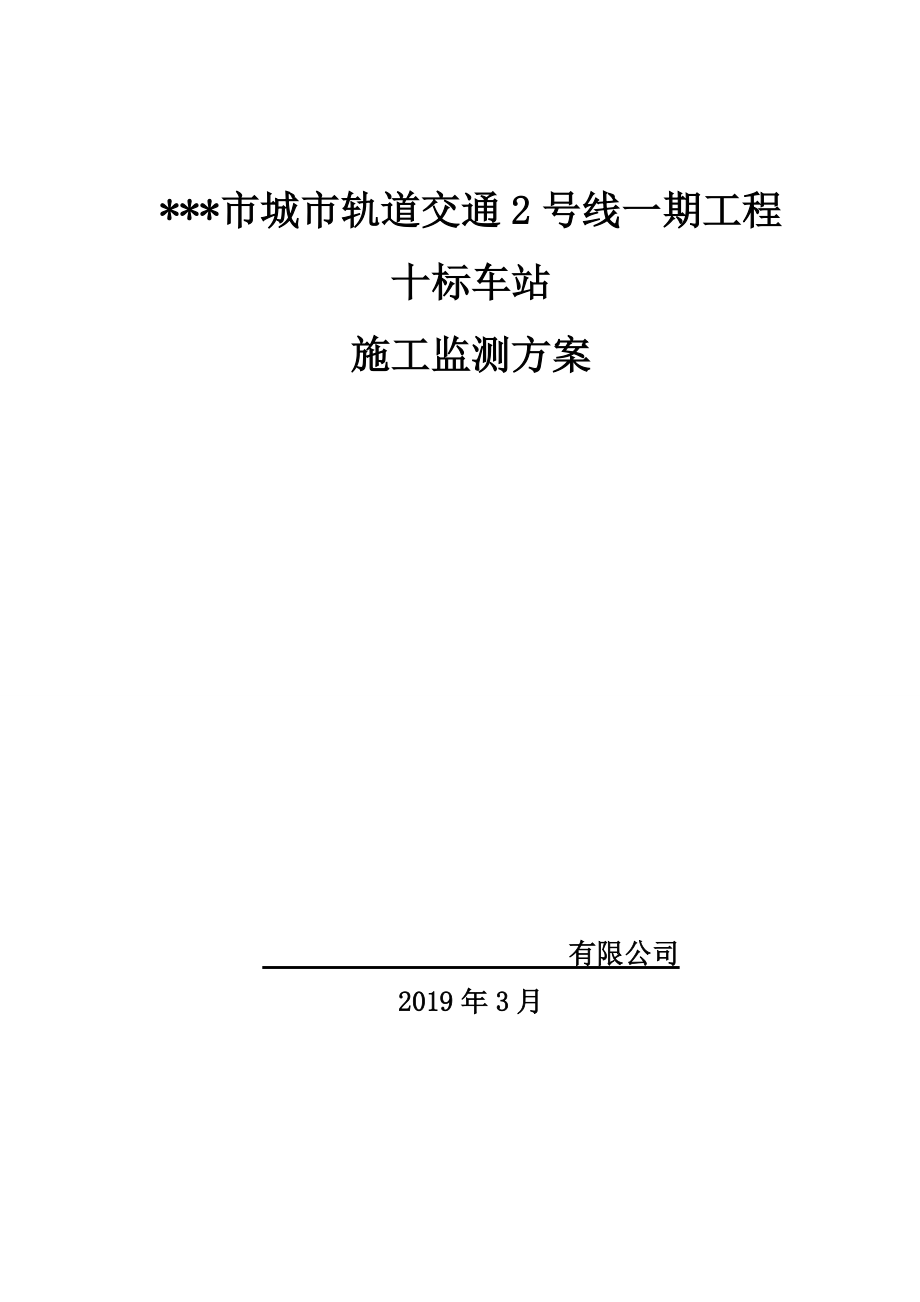 ***市城市轨道交通 2 号线一期工程

十标车站

施工监测方案

有限公司

2019 年 3 月